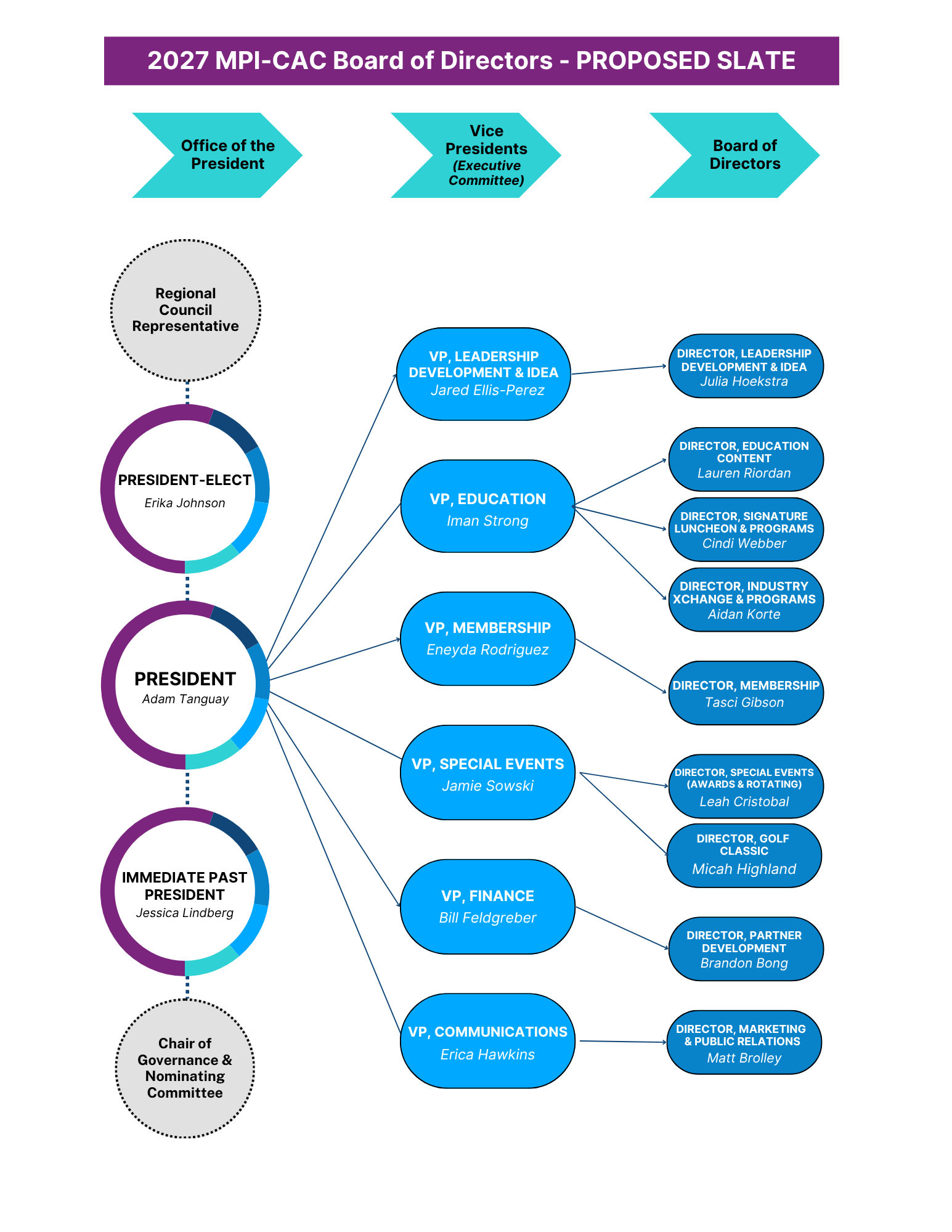 2027 MPI-CAC Board of Directors - PROPOSED SLATE

Office of the President

Vice Presidents (Executive Committee)

Board of Directors

Regional Council Representative

PRESIDENT-ELECT
Erika Johnson

PRESIDENT
Adam Tanguay

IMMEDIATE PAST PRESIDENT
Jessica Lindberg

Chair of Governance & Nominating Committee

VP, LEADERSHIP DEVELOPMENT & IDEA
Jared Ellis-Perez

VP, EDUCATION
Iman Strong

VP, MEMBERSHIP
Eneyda Rodriguez

VP, SPECIAL EVENTS
Jamie Sowski

VP, FINANCE
Bill Feldgreber

VP, COMMUNICATIONS
Erica Hawkins

DIRECTOR, LEADERSHIP DEVELOPMENT & IDEA
Julia Hoekstra

DIRECTOR, EDUCATION CONTENT
Lauren Riordan

DIRECTOR, SIGNATURE LUNCHEON & PROGRAMS
Cindi Webber

DIRECTOR, INDUSTRY XCHANGE & PROGRAMS
Aidan Korte

DIRECTOR, MEMBERSHIP
Tasci Gibson

DIRECTOR, SPECIAL EVENTS (AWARDS & ROTATING)
Leah Cristobal

DIRECTOR, GOLF CLASSIC
Micah Highland

DIRECTOR, PARTNER DEVELOPMENT
Brandon Bong

DIRECTOR, MARKETING & PUBLIC RELATIONS
Matt Brolley